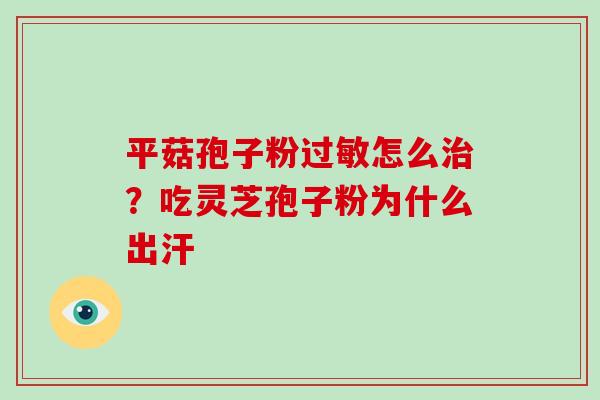 平菇孢子粉过敏怎么治？吃灵芝孢子粉为什么出汗